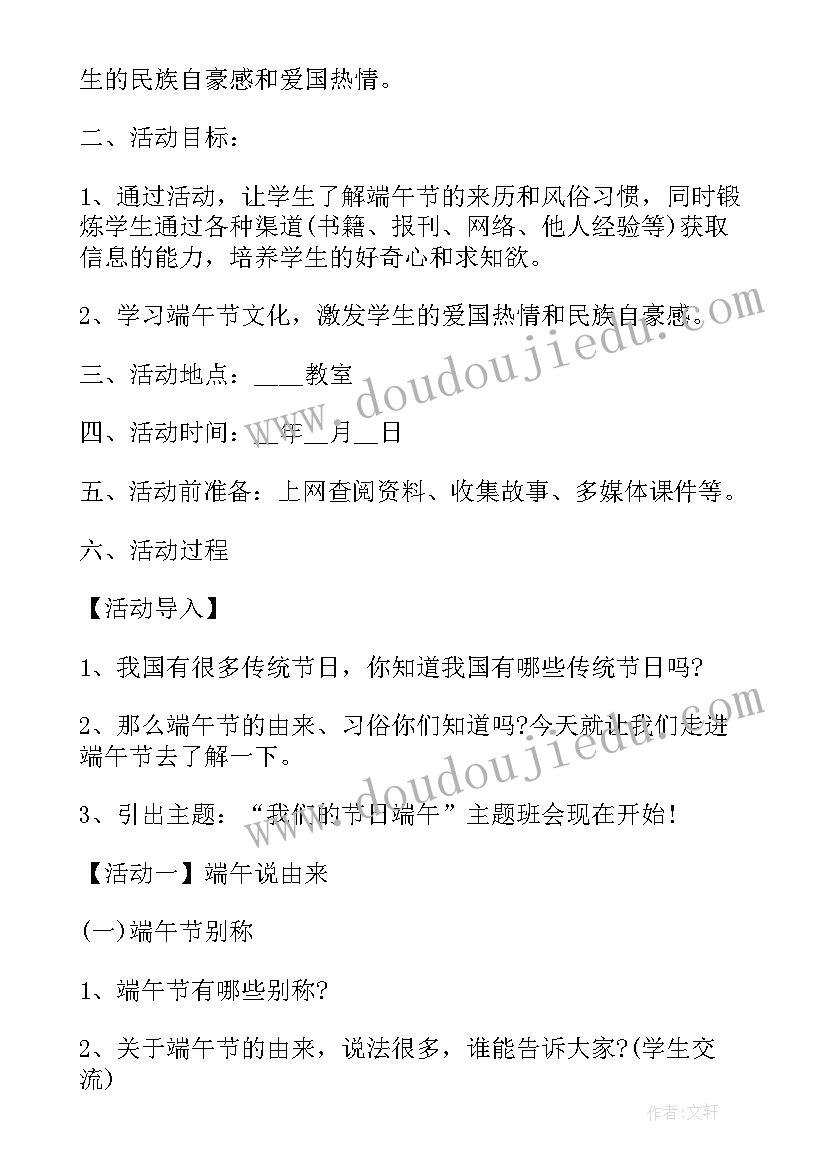 生的民族自豪感和爱国热情。

二、活动目标：

1、通过活动，让学生了解端午节的来历和风俗习惯，同时锻炼学生通过各种渠道(书籍、报刊、网络、他人经验等)获取信息的能力，培养学生的好奇心和求知欲。

2、学习端午节文化，激发学生的爱国热情和民族自豪感。

三、活动地点：____教室

四、活动时间：__年__月__日

五、活动前准备：上网查阅资料、收集故事、多媒体课件等。

六、活动过程

【活动导入】

1、我国有很多传统节日，你知道我国有哪些传统节日吗?

2、那么端午节的由来、习俗你们知道吗?今天就让我们走进端午节去了解一下。

3、引出主题：“我们的节日端午”主题班会现在开始!

【活动一】端午说由来

(一)端午节别称

1、端午节有哪些别称?

2、关于端午节的由来，说法很多，谁能告诉大家?(学生交流)

www.doudoujiedu.com

www.doudoujiedu.com

作者:文轩